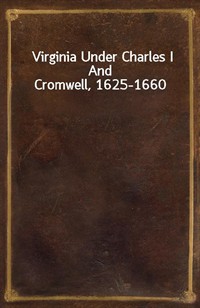 Virginia Under Charles I And Cromwell, 1625-1660